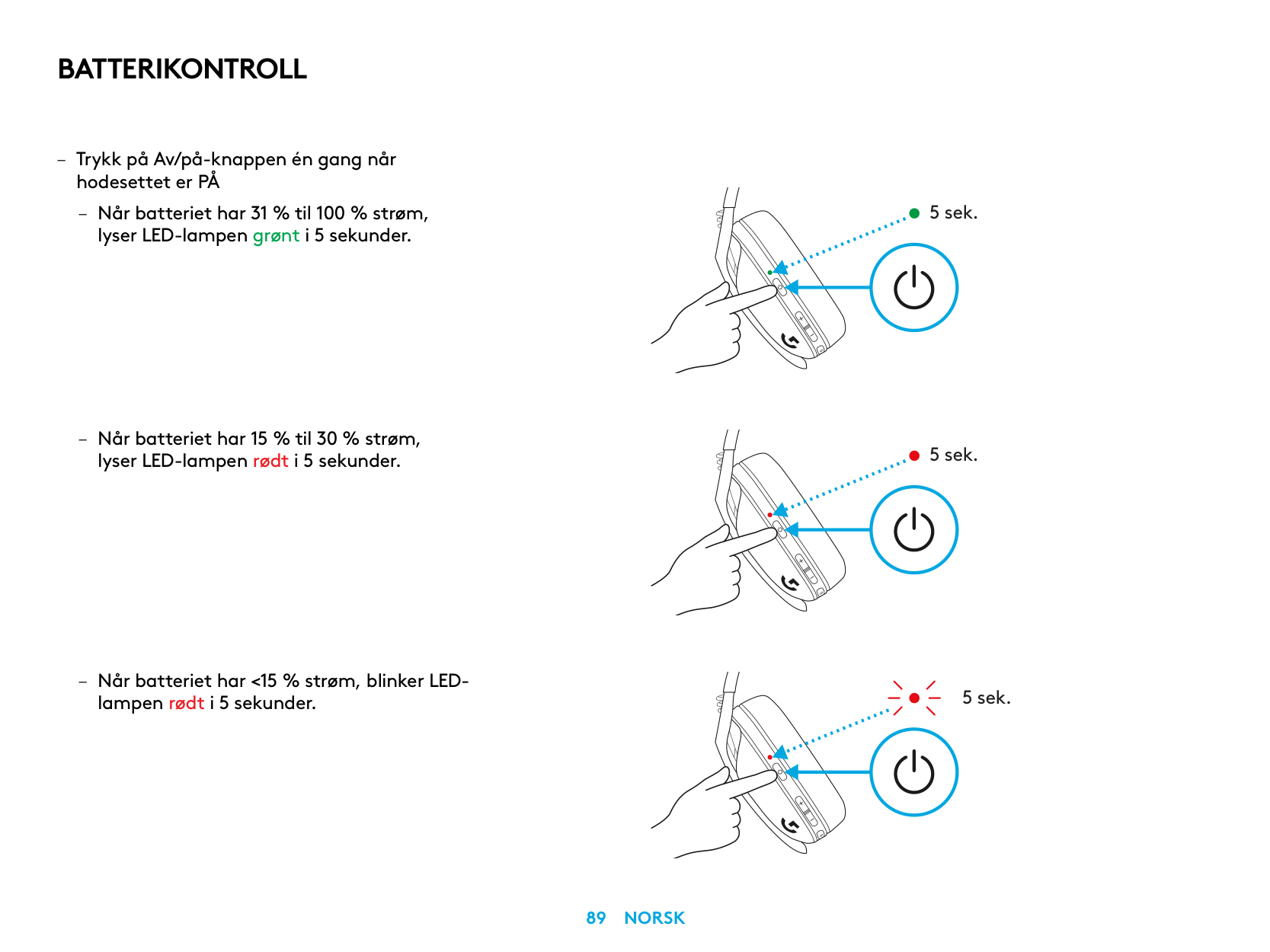 BATTERIKONTROLL

– Trykk på Av/på-knappen én gang når hodesettet er PÅ

– Når batteriet har 31 % til 100 % strøm, lyser LED-lampen grønt i 5 sekunder.

5 sek.

– Når batteriet har 15 % til 30 % strøm, lyser LED-lampen rødt i 5 sekunder.

5 sek.

– Når batteriet har <15 % strøm, blinker LED-lampen rødt i 5 sekunder.

5 sek.

89 NORSK